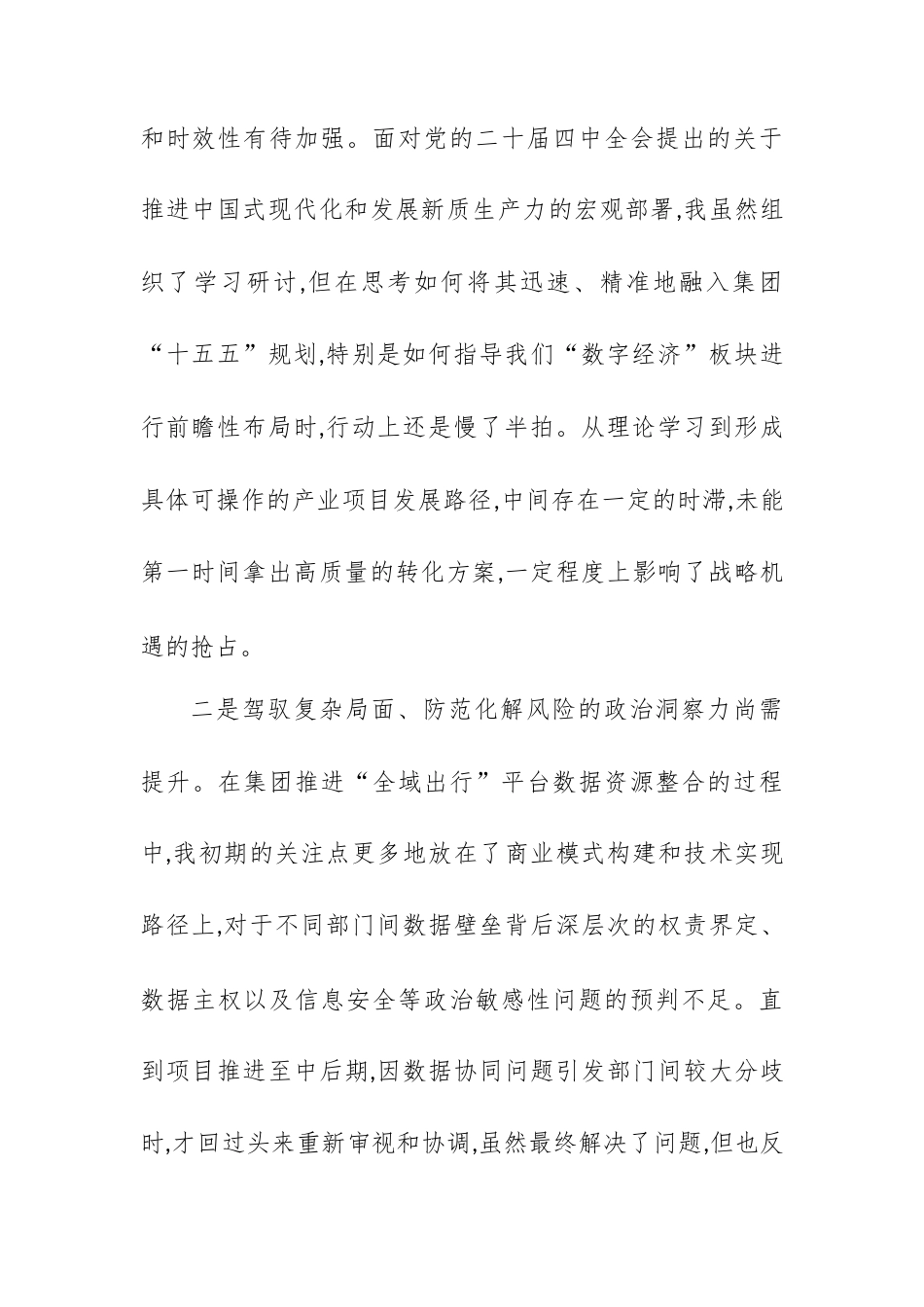 和时效性有待加强。面对党的二十届四中全会提出的关于推进中国式现代化和发展新质生产力的宏观部署,我虽然组织了学习研讨,但在思考如何将其迅速、精准地融入集团“十五五”规划,特别是如何指导我们“数字经济”板块进行前瞻性布局时,行动上还是慢了半拍。从理论学习到形成具体可操作的产业项目发展路径,中间存在一定的时滞,未能第一时间拿出高质量的转化方案,一定程度上影响了战略机遇的抢占。

二是驾驭复杂局面、防范化解风险的政治洞察力尚需提升。在集团推进“全域出行”平台数据资源整合的过程中,我初期的关注点更多地放在了商业模式构建和技术实现路径上,对于不同部门间数据壁垒背后深层次的权责界定、数据主权以及信息安全等政治敏感性问题的预判不足。直到项目推进至中后期,因数据协同问题引发部门间较大分歧时,才回过头来重新审视和协调,虽然最终解决了问题,但也反